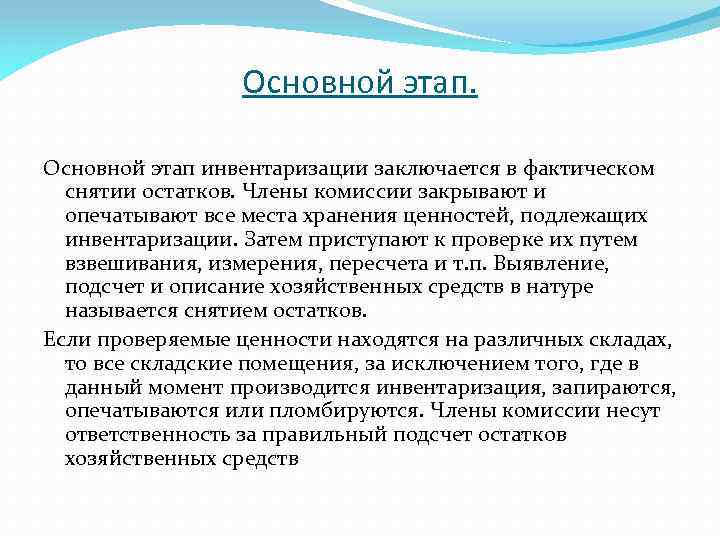 Основной этап.

Основной этап инвентаризации заключается в фактическом снятии остатков. Члены комиссии закрывают и опечатывают все места хранения ценностей, подлежащих инвентаризации. Затем приступают к проверке их путем взвешивания, измерения, пересчета и т.п. Выявление, подсчет и описание хозяйственных средств в натуре называется снятием остатков.

Если проверяемые ценности находятся на различных складах, то все складские помещения, за исключением того, где в данный момент производится инвентаризация, запираются, опечатываются или пломбируются. Члены комиссии несут ответственность за правильный подсчет остатков хозяйственных средств